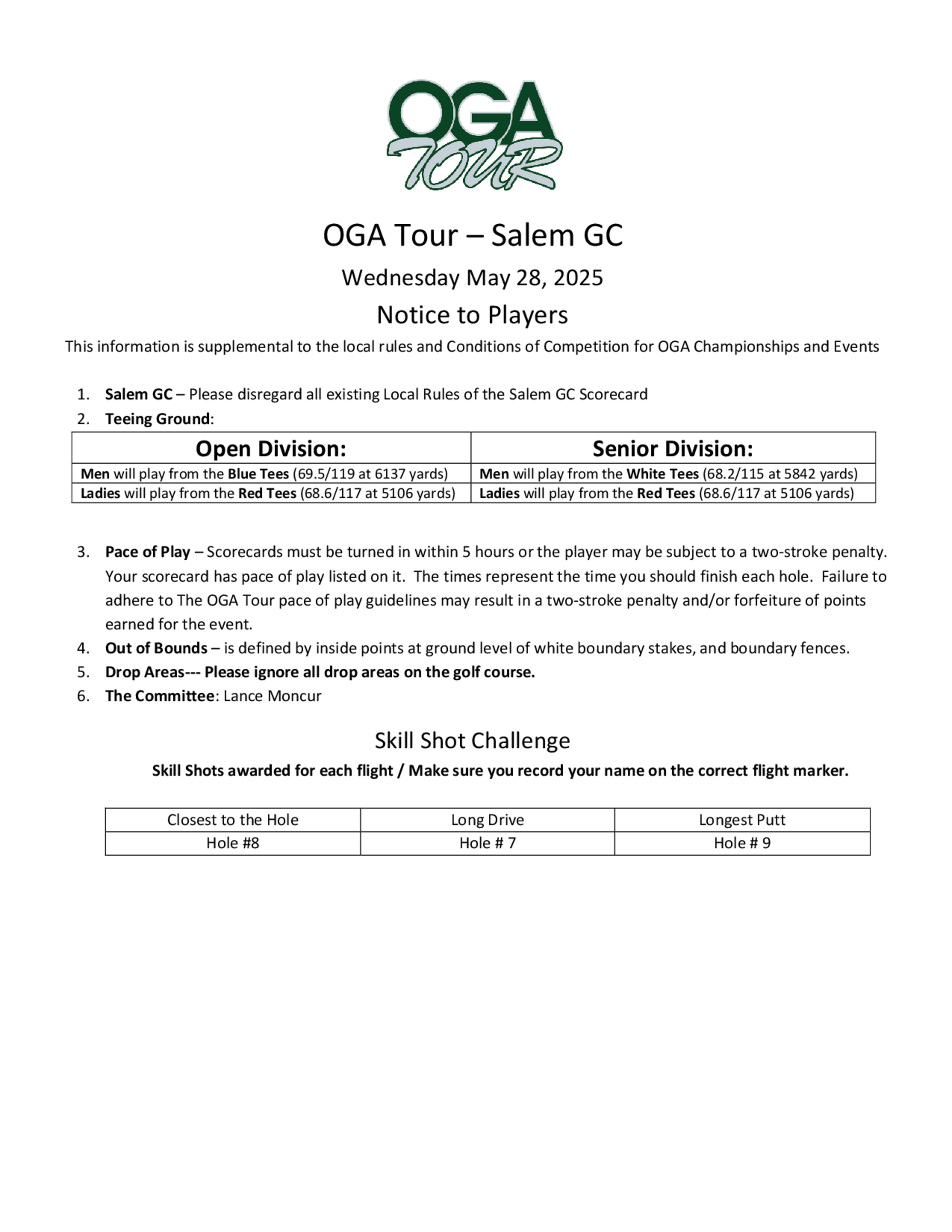 OGA TOUR

OGA Tour – Salem GC

Wednesday May 28, 2025

Notice to Players

This information is supplemental to the local rules and Conditions of Competition for OGA Championships and Events

1. Salem GC – Please disregard all existing Local Rules of the Salem GC Scorecard
2. Teeing Ground:

| Open Division: | Senior Division: |
|---|---|
| Men will play from the Blue Tees (69.5/119 at 6137 yards) | Men will play from the White Tees (68.2/115 at 5842 yards) |
| Ladies will play from the Red Tees (68.6/117 at 5106 yards) | Ladies will play from the Red Tees (68.6/117 at 5106 yards) |

3. Pace of Play – Scorecards must be turned in within 5 hours or the player may be subject to a two-stroke penalty. Your scorecard has pace of play listed on it. The times represent the time you should finish each hole. Failure to adhere to The OGA Tour pace of play guidelines may result in a two-stroke penalty and/or forfeiture of points earned for the event.
4. Out of Bounds – is defined by inside points at ground level of white boundary stakes, and boundary fences.
5. Drop Areas--- Please ignore all drop areas on the golf course.
6. The Committee: Lance Moncur

Skill Shot Challenge

Skill Shots awarded for each flight / Make sure you record your name on the correct flight marker.

| Closest to the Hole | Long Drive | Longest Putt |
|---|---|---|
| Hole #8 | Hole # 7 | Hole # 9 |